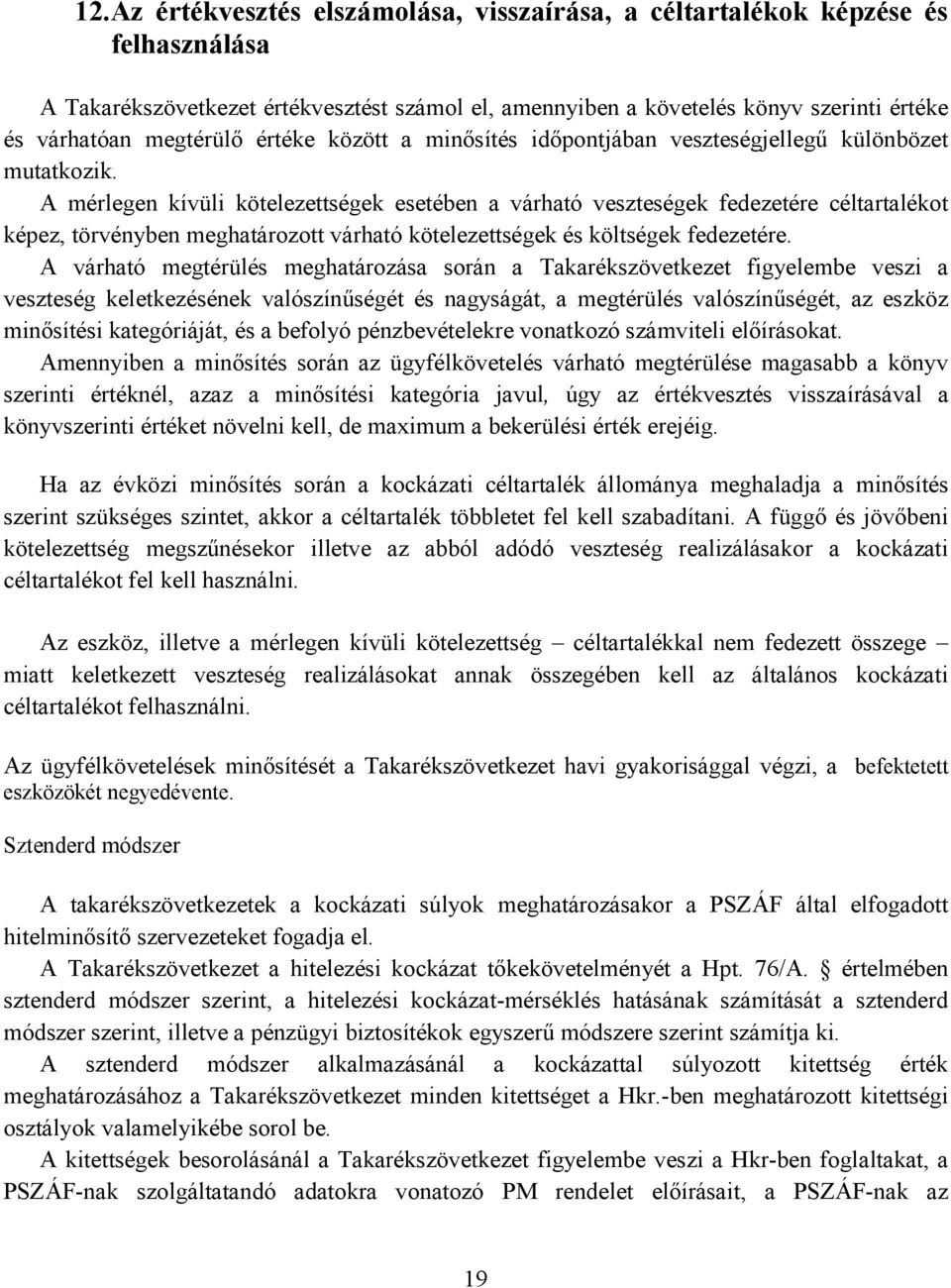 12.Az értékvesztés elszámolása, visszaírása, a céltartalékok képzése és felhasználása

A Takarékszövetkezet értékvesztést számol el, amennyiben a követelés könyv szerinti értéke és várhatóan megtérülő értéke között a minősítés időpontjában veszteségjellegű különbözet mutatkozik.

A mérlegen kívüli kötelezettségek esetében a várható veszteségek fedezetére céltartalékot képez, törvényben meghatározott várható kötelezettségek és költségek fedezetére.

A várható megtérülés meghatározása során a Takarékszövetkezet figyelembe veszi a veszteség keletkezésének valószínűségét és nagyságát, a megtérülés valószínűségét, az eszköz minősítési kategóriáját, és a befolyó pénzbevételekre vonatkozó számviteli előírásokat.

Amennyiben a minősítés során az ügyfélkövetelés várható megtérülése magasabb a könyv szerinti értéknél, azaz a minősítési kategória javul, úgy az értékvesztés visszaírásával a könyvszerinti értéket növelni kell, de maximum a bekerülési érték erejéig.

Ha az évközi minősítés során a kockázati céltartalék állománya meghaladja a minősítés szerint szükséges szintet, akkor a céltartalék többletet fel kell szabadítani. A függő és jövőbeni kötelezettség megszűnésekor illetve az abból adódó veszteség realizálásakor a kockázati céltartalékot fel kell használni.

Az eszköz, illetve a mérlegen kívüli kötelezettség – céltartalékkal nem fedezett összege – miatt keletkezett veszteség realizálásokat annak összegében kell az általános kockázati céltartalékot felhasználni.

Az ügyfélkövetelések minősítését a Takarékszövetkezet havi gyakorisággal végzi, a befektetett eszközökét negyedévente.

Sztenderd módszer

A takarékszövetkezetek a kockázati súlyok meghatározásakor a PSZÁF által elfogadott hitelminősítő szervezeteket fogadja el.

A Takarékszövetkezet a hitelezési kockázat tőkekövetelményét a Hpt. 76/A. § értelmében sztenderd módszer szerint, a hitelezési kockázat-mérséklés hatásának számítását a sztenderd módszer szerint, illetve a pénzügyi biztosítékok egyszerű módszere szerint számítja ki.

A sztenderd módszer alkalmazásánál a kockázattal súlyozott kitettség érték meghatározásához a Takarékszövetkezet minden kitettséget a Hkr.-ben meghatározott kitettségi osztályok valamelyikébe sorol be.

A kitettségek besorolásánál a Takarékszövetkezet figyelembe veszi a Hkr-ben foglaltakat, a PSZÁF-nak szolgáltatandó adatokra vonatozó PM rendelet előírásait, a PSZÁF-nak az

19